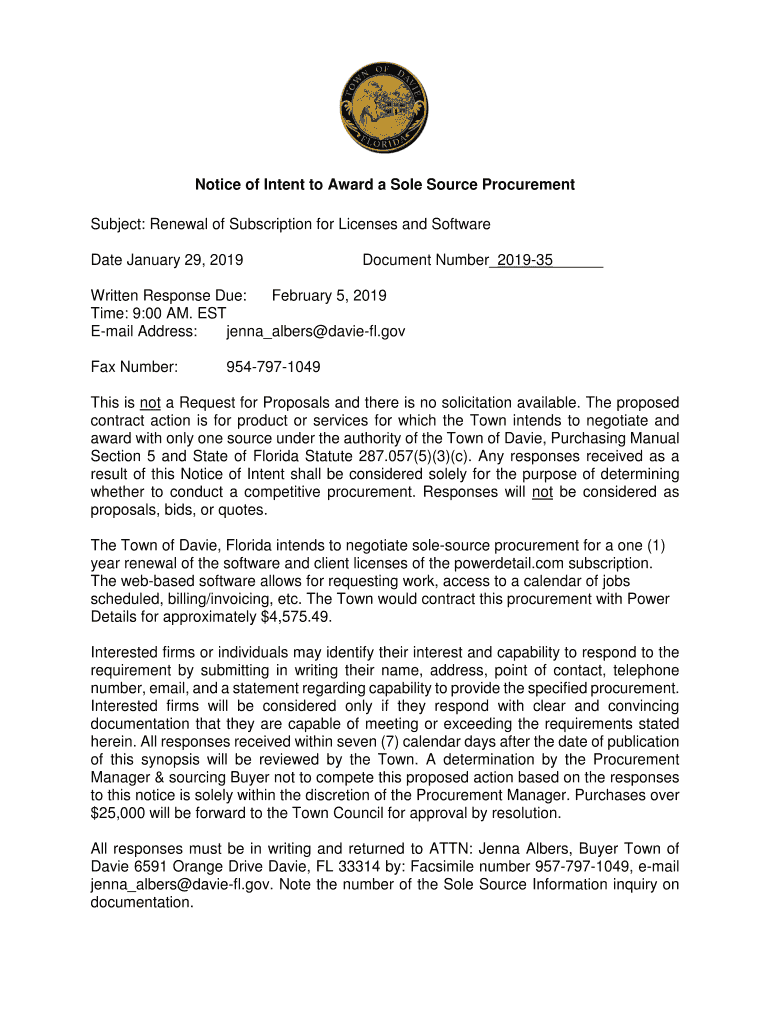 TOWN OF DAVIE
FLORIDA

Notice of Intent to Award a Sole Source Procurement

Subject: Renewal of Subscription for Licenses and Software

Date January 29, 2019 Document Number 2019-35

Written Response Due: February 5, 2019
Time: 9:00 AM. EST
E-mail Address: jenna_albers@davie-fl.gov

Fax Number: 954-797-1049

This is not a Request for Proposals and there is no solicitation available. The proposed contract action is for product or services for which the Town intends to negotiate and award with only one source under the authority of the Town of Davie, Purchasing Manual Section 5 and State of Florida Statute 287.057(5)(3)(c). Any responses received as a result of this Notice of Intent shall be considered solely for the purpose of determining whether to conduct a competitive procurement. Responses will not be considered as proposals, bids, or quotes.

The Town of Davie, Florida intends to negotiate sole-source procurement for a one (1) year renewal of the software and client licenses of the powerdetail.com subscription. The web-based software allows for requesting work, access to a calendar of jobs scheduled, billing/invoicing, etc. The Town would contract this procurement with Power Details for approximately $4,575.49.

Interested firms or individuals may identify their interest and capability to respond to the requirement by submitting in writing their name, address, point of contact, telephone number, email, and a statement regarding capability to provide the specified procurement. Interested firms will be considered only if they respond with clear and convincing documentation that they are capable of meeting or exceeding the requirements stated herein. All responses received within seven (7) calendar days after the date of publication of this synopsis will be reviewed by the Town. A determination by the Procurement Manager & sourcing Buyer not to compete this proposed action based on the responses to this notice is solely within the discretion of the Procurement Manager. Purchases over $25,000 will be forward to the Town Council for approval by resolution.

All responses must be in writing and returned to ATTN: Jenna Albers, Buyer Town of Davie 6591 Orange Drive Davie, FL 33314 by: Facsimile number 957-797-1049, e-mail jenna_albers@davie-fl.gov. Note the number of the Sole Source Information inquiry on documentation.